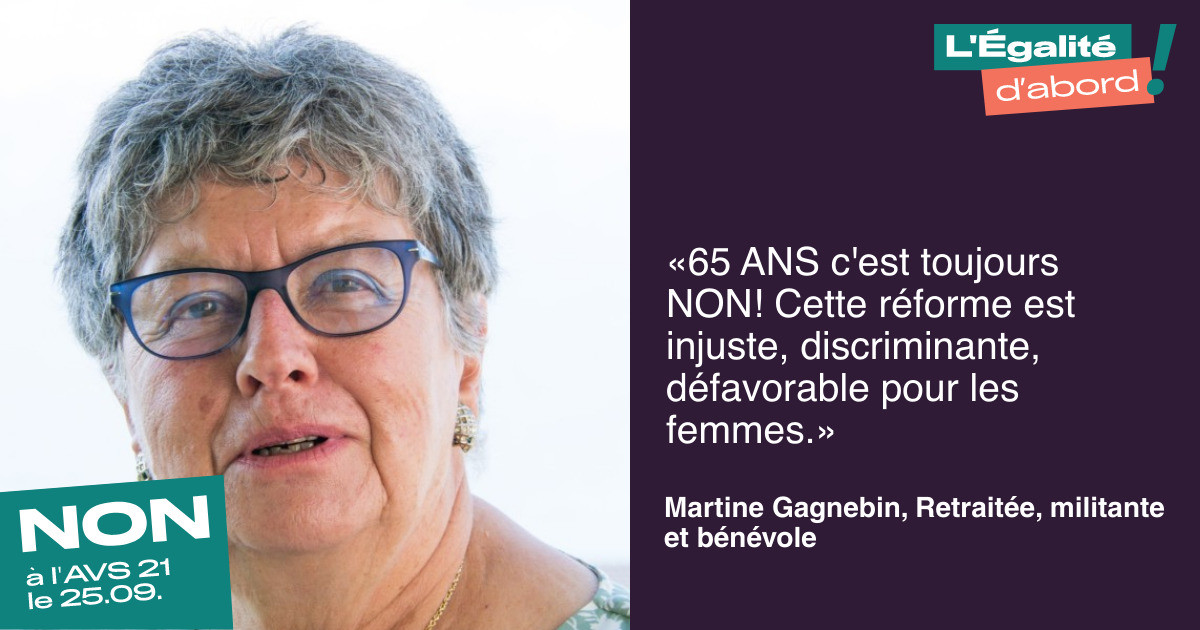 L'Égalité d'abord!

«65 ANS c'est toujours NON! Cette réforme est injuste, discriminante, défavorable pour les femmes.»

Martine Gagnebin, Retraitée, militante et bénévole

NON
à l'AVS 21
le 25.09.